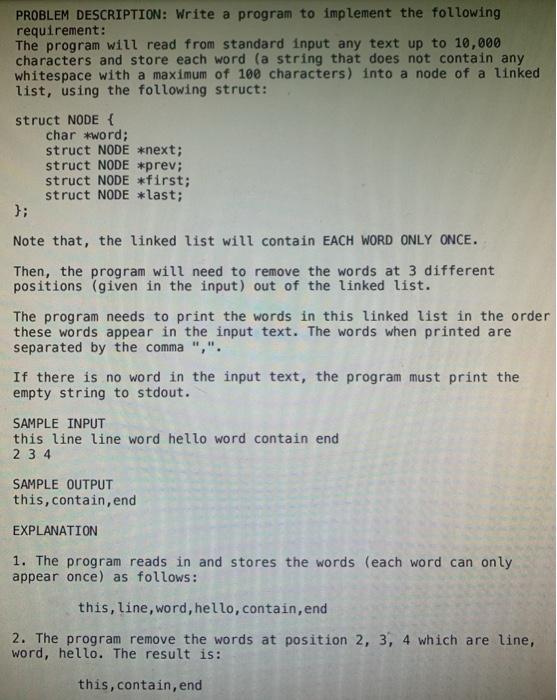 PROBLEM DESCRIPTION: Write a program to implement the following requirement:
The program will read from standard input any text up to 10,000 characters and store each word (a string that does not contain any whitespace with a maximum of 100 characters) into a node of a linked list, using the following struct:

struct NODE {
    char *word;
    struct NODE *next;
    struct NODE *prev;
    struct NODE *first;
    struct NODE *last;
};

Note that, the linked list will contain EACH WORD ONLY ONCE.

Then, the program will need to remove the words at 3 different positions (given in the input) out of the linked list.

The program needs to print the words in this linked list in the order these words appear in the input text. The words when printed are separated by the comma ",".

If there is no word in the input text, the program must print the empty string to stdout.

SAMPLE INPUT
this line line word hello word contain end
2 3 4

SAMPLE OUTPUT
this,contain,end

EXPLANATION

1. The program reads in and stores the words (each word can only appear once) as follows:

this,line,word,hello,contain,end

2. The program remove the words at position 2, 3, 4 which are line, word, hello. The result is:

this,contain,end